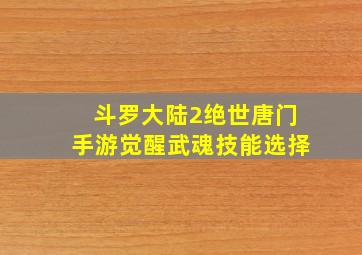 斗罗大陆2绝世唐门
手游觉醒武魂技能选择